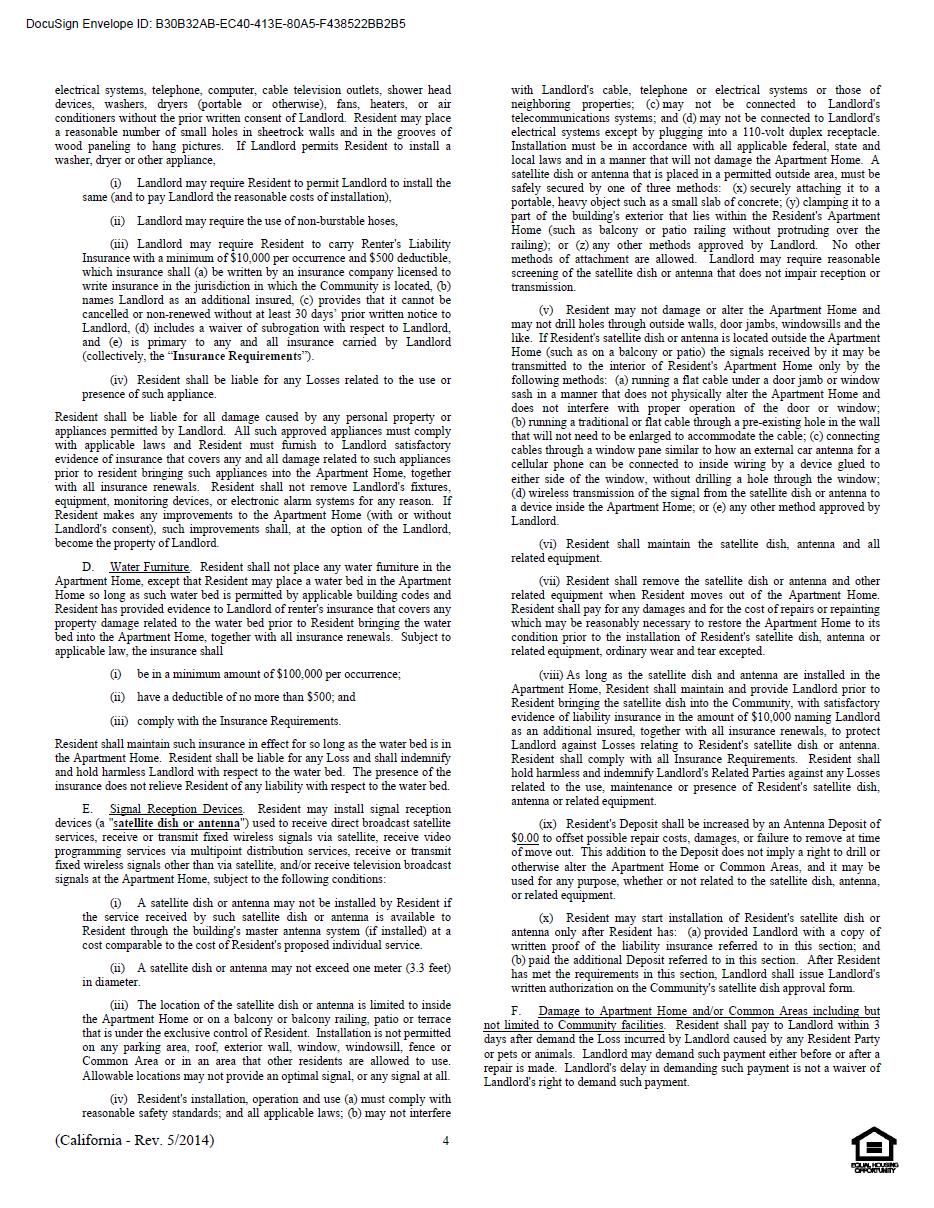 DocuSign Envelope ID: B30B32AB-EC40-413E-80A5-F438522BB2B5

electrical systems, telephone, computer, cable television outlets, shower head devices, washers, dryers (portable or otherwise), fans, heaters, or air conditioners without the prior written consent of Landlord. Resident may place a reasonable number of small holes in sheetrock walls and in the grooves of wood paneling to hang pictures. If Landlord permits Resident to install a washer, dryer or other appliance,

(i) Landlord may require Resident to permit Landlord to install the same (and to pay Landlord the reasonable costs of installation),

(ii) Landlord may require the use of non-burstable hoses,

(iii) Landlord may require Resident to carry Renter's Liability Insurance with a minimum of $10,000 per occurrence and $500 deductible, which insurance shall (a) be written by an insurance company licensed to write insurance in the jurisdiction in which the Community is located, (b) names Landlord as an additional insured, (c) provides that it cannot be cancelled or non-renewed without at least 30 days' prior written notice to Landlord, (d) includes a waiver of subrogation with respect to Landlord, and (e) is primary to any and all insurance carried by Landlord (collectively, the "Insurance Requirements").

(iv) Resident shall be liable for any Losses related to the use or presence of such appliance.

Resident shall be liable for all damage caused by any personal property or appliances permitted by Landlord. All such approved appliances must comply with applicable laws and Resident must furnish to Landlord satisfactory evidence of insurance that covers any and all damage related to such appliances prior to resident bringing such appliances into the Apartment Home, together with all insurance renewals. Resident shall not remove Landlord's fixtures, equipment, monitoring devices, or electronic alarm systems for any reason. If Resident makes any improvements to the Apartment Home (with or without Landlord's consent), such improvements shall, at the option of the Landlord, become the property of Landlord.

D. Water Furniture. Resident shall not place any water furniture in the Apartment Home, except that Resident may place a water bed in the Apartment Home so long as such water bed is permitted by applicable building codes and Resident has provided evidence to Landlord of renter's insurance that covers any property damage related to the water bed prior to Resident bringing the water bed into the Apartment Home, together with all insurance renewals. Subject to applicable law, the insurance shall

(i) be in a minimum amount of $100,000 per occurrence;

(ii) have a deductible of no more than $500; and

(iii) comply with the Insurance Requirements.

Resident shall maintain such insurance in effect for so long as the water bed is in the Apartment Home. Resident shall be liable for any Loss and shall indemnify and hold harmless Landlord with respect to the water bed. The presence of the insurance does not relieve Resident of any liability with respect to the water bed.

E. Signal Reception Devices. Resident may install signal reception devices (a "satellite dish or antenna") used to receive direct broadcast satellite services, receive or transmit fixed wireless signals via satellite, receive video programming services via multipoint distribution services, receive or transmit fixed wireless signals other than via satellite, and/or receive television broadcast signals at the Apartment Home, subject to the following conditions:

(i) A satellite dish or antenna may not be installed by Resident if the service received by such satellite dish or antenna is available to Resident through the building's master antenna system (if installed) at a cost comparable to the cost of Resident's proposed individual service.

(ii) A satellite dish or antenna may not exceed one meter (3.3 feet) in diameter.

(iii) The location of the satellite dish or antenna is limited to inside the Apartment Home or on a balcony or balcony railing, patio or terrace that is under the exclusive control of Resident. Installation is not permitted on any parking area, roof, exterior wall, window, windowsill, fence or Common Area or in an area that other residents are allowed to use. Allowable locations may not provide an optimal signal, or any signal at all.

(iv) Resident's installation, operation and use (a) must comply with reasonable safety standards; and all applicable laws; (b) may not interfere with Landlord's cable, telephone or electrical systems or those of neighboring properties; (c) may not be connected to Landlord's telecommunications systems; and (d) may not be connected to Landlord's electrical systems except by plugging into a 110-volt duplex receptacle. Installation must be in accordance with all applicable federal, state and local laws and in a manner that will not damage the Apartment Home. A satellite dish or antenna that is placed in a permitted outside area, must be safely secured by one of three methods: (x) securely attaching it to a portable, heavy object such as a small slab of concrete; (y) clamping it to a part of the building's exterior that lies within the Resident's Apartment Home (such as balcony or patio railing without protruding over the railing); or (z) any other methods approved by Landlord. No other methods of attachment are allowed. Landlord may require reasonable screening of the satellite dish or antenna that does not impair reception or transmission.

(v) Resident may not damage or alter the Apartment Home and may not drill holes through outside walls, door jambs, windowsills and the like. If Resident's satellite dish or antenna is located outside the Apartment Home (such as on a balcony or patio) the signals received by it may be transmitted to the interior of Resident's Apartment Home only by the following methods: (a) running a flat cable under a door jamb or window sash in a manner that does not physically alter the Apartment Home and does not interfere with proper operation of the door or window; (b) running a traditional or flat cable through a pre-existing hole in the wall that will not need to be enlarged to accommodate the cable; (c) connecting cables through a window pane similar to how an external car antenna for a cellular phone can be connected to inside wiring by a device glued to either side of the window, without drilling a hole through the window; (d) wireless transmission of the signal from the satellite dish or antenna to a device inside the Apartment Home; or (e) any other method approved by Landlord.

(vi) Resident shall maintain the satellite dish, antenna and all related equipment.

(vii) Resident shall remove the satellite dish or antenna and other related equipment when Resident moves out of the Apartment Home. Resident shall pay for any damages and for the cost of repairs or repainting which may be reasonably necessary to restore the Apartment Home to its condition prior to the installation of Resident's satellite dish, antenna or related equipment, ordinary wear and tear excepted.

(viii) As long as the satellite dish and antenna are installed in the Apartment Home, Resident shall maintain and provide Landlord prior to Resident bringing the satellite dish into the Community, with satisfactory evidence of liability insurance in the amount of $10,000 naming Landlord as an additional insured, together with all insurance renewals, to protect Landlord against Losses relating to Resident's satellite dish or antenna. Resident shall comply with all Insurance Requirements. Resident shall hold harmless and indemnify Landlord's Related Parties against any Losses related to the use, maintenance or presence of Resident's satellite dish, antenna or related equipment.

(ix) Resident's Deposit shall be increased by an Antenna Deposit of $0.00 to offset possible repair costs, damages, or failure to remove at time of move out. This addition to the Deposit does not imply a right to drill or otherwise alter the Apartment Home or Common Areas, and it may be used for any purpose, whether or not related to the satellite dish, antenna, or related equipment.

(x) Resident may start installation of Resident's satellite dish or antenna only after Resident has: (a) provided Landlord with a copy of written proof of the liability insurance referred to in this section; and (b) paid the additional Deposit referred to in this section. After Resident has met the requirements in this section, Landlord shall issue Landlord's written authorization on the Community's satellite dish approval form.

F. Damage to Apartment Home and/or Common Areas including but not limited to Community facilities. Resident shall pay to Landlord within 3 days after demand the Loss incurred by Landlord caused by any Resident Party or pets or animals. Landlord may demand such payment either before or after a repair is made. Landlord's delay in demanding such payment is not a waiver of Landlord's right to demand such payment.

(California - Rev. 5/2014) 4

EQUAL HOUSING OPPORTUNITY